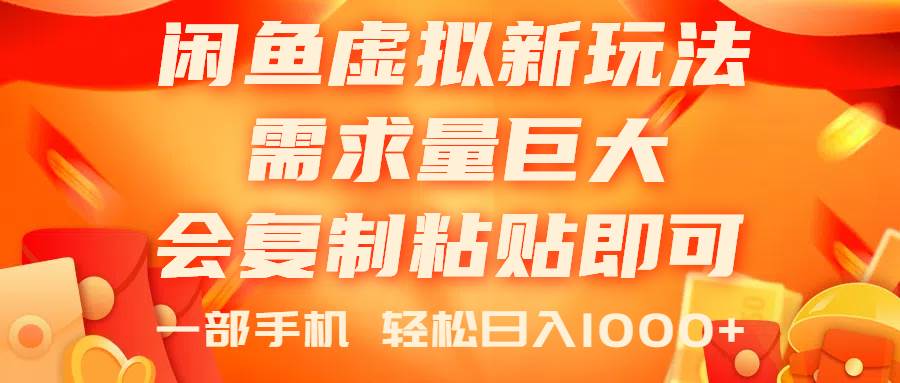 闲鱼虚拟新玩法
需求量巨大
会复制粘贴即可
一部手机 轻松日入1000+